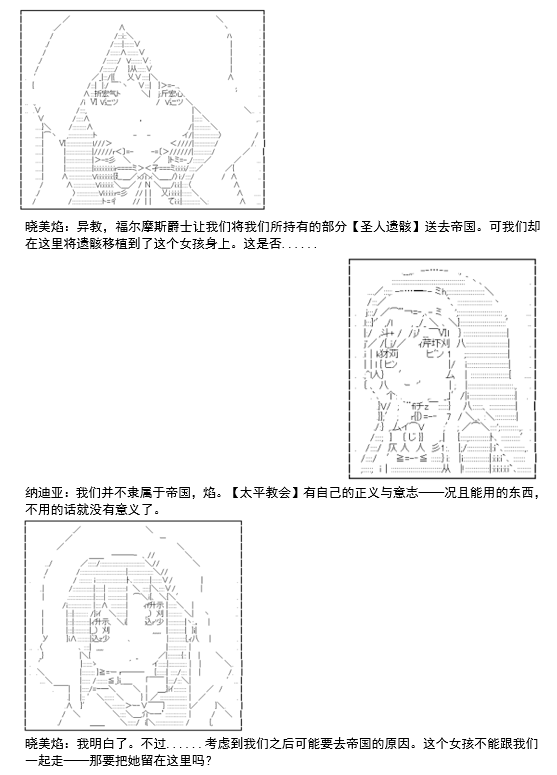 晓美焰：异教，福尔摩斯爵士让我们将我们所持有的部分【圣人遗骸】送去帝国。可我们却在这里将遗骸移植到了这个女孩身上。这是否......

纳迪亚：我们并不隶属于帝国，焰。【太平教会】有自己的正义与意志——况且能用的东西，不用的话就没有意义了。

晓美焰：我明白了。不过......考虑到我们之后可能要去帝国的原因。这个女孩不能跟我们一起走——那要把她留在这里吗？